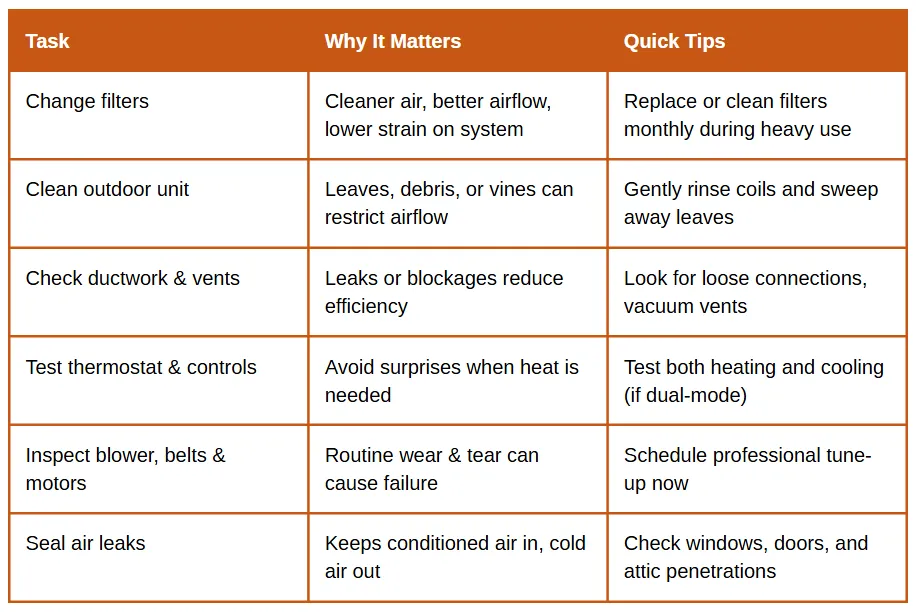 | Task | Why It Matters | Quick Tips |
|---|---|---|
| Change filters | Cleaner air, better airflow, lower strain on system | Replace or clean filters monthly during heavy use |
| Clean outdoor unit | Leaves, debris, or vines can restrict airflow | Gently rinse coils and sweep away leaves |
| Check ductwork & vents | Leaks or blockages reduce efficiency | Look for loose connections, vacuum vents |
| Test thermostat & controls | Avoid surprises when heat is needed | Test both heating and cooling (if dual-mode) |
| Inspect blower, belts & motors | Routine wear & tear can cause failure | Schedule professional tune-up now |
| Seal air leaks | Keeps conditioned air in, cold air out | Check windows, doors, and attic penetrations |